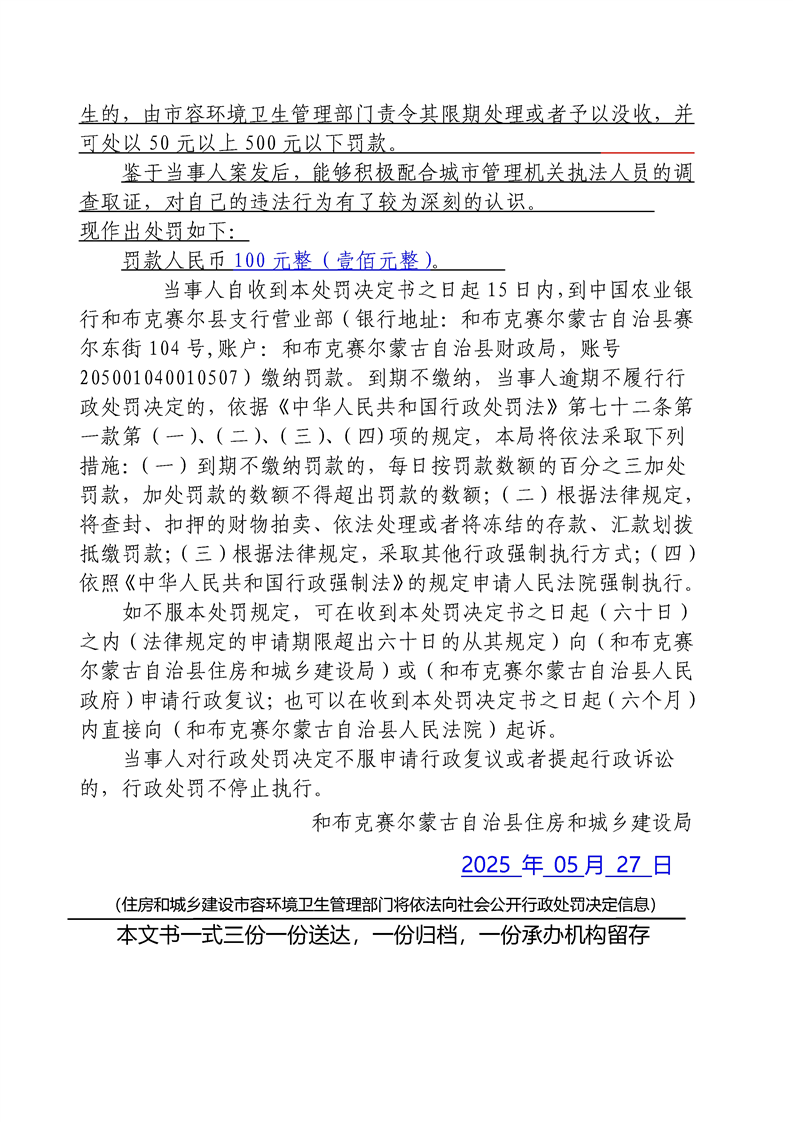 生的，由市容环境卫生管理部门责令其限期处理或者予以没收，并可处以 50 元以上 500 元以下罚款。

鉴于当事人案发后，能够积极配合城市管理机关执法人员的调查取证，对自己的违法行为有了较为深刻的认识。

现作出处罚如下：

罚款人民币 100 元整（壹佰元整）。

当事人自收到本处罚决定书之日起 15 日内，到中国农业银行和布克赛尔县支行营业部（银行地址：和布克赛尔蒙古自治县赛尔东街 104 号，账户：和布克赛尔蒙古自治县财政局，账号 205001040010507）缴纳罚款。到期不缴纳，当事人逾期不履行行政处罚决定的，依据《中华人民共和国行政处罚法》第七十二条第一款第（一）、（二）、（三）、（四）项的规定，本局将依法采取下列措施：（一）到期不缴纳罚款的，每日按罚款数额的百分之三加处罚款，加处罚款的数额不得超出罚款的数额；（二）根据法律规定，将查封、扣押的财物拍卖、依法处理或者将冻结的存款、汇款划拨抵缴罚款；（三）根据法律规定，采取其他行政强制执行方式；（四）依照《中华人民共和国行政强制法》的规定申请人民法院强制执行。

如不服本处罚规定，可在收到本处罚决定书之日起（六十日）之内（法律规定的申请期限超出六十日的从其规定）向（和布克赛尔蒙古自治县住房和城乡建设局）或（和布克赛尔蒙古自治县人民政府）申请行政复议；也可以在收到本处罚决定书之日起（六个月）内直接向（和布克赛尔蒙古自治县人民法院）起诉。

当事人对行政处罚决定不服申请行政复议或者提起行政诉讼的，行政处罚不停止执行。

和布克赛尔蒙古自治县住房和城乡建设局

2025 年 05 月 27 日

（住房和城乡建设市容环境卫生管理部门将依法向社会公开行政处罚决定信息）

本文书一式三份一份送达，一份归档，一份承办机构留存